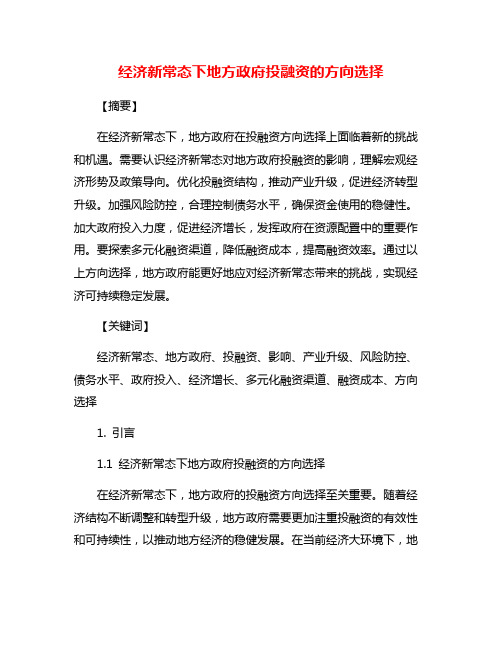 经济新常态下地方政府投融资的方向选择

【摘要】

在经济新常态下，地方政府在投融资方向选择上面临着新的挑战和机遇。需要认识经济新常态对地方政府投融资的影响，理解宏观经济形势及政策导向。优化投融资结构，推动产业升级，促进经济转型升级。加强风险防控，合理控制债务水平，确保资金使用的稳健性。加大政府投入力度，促进经济增长，发挥政府在资源配置中的重要作用。要探索多元化融资渠道，降低融资成本，提高融资效率。通过以上方向选择，地方政府能更好地应对经济新常态带来的挑战，实现经济可持续稳定发展。

【关键词】

经济新常态、地方政府、投融资、影响、产业升级、风险防控、债务水平、政府投入、经济增长、多元化融资渠道、融资成本、方向选择

1. 引言

1.1 经济新常态下地方政府投融资的方向选择

在经济新常态下，地方政府的投融资方向选择至关重要。随着经济结构不断调整和转型升级，地方政府需要更加注重投融资的有效性和可持续性，以推动地方经济的稳健发展。在当前经济大环境下，地